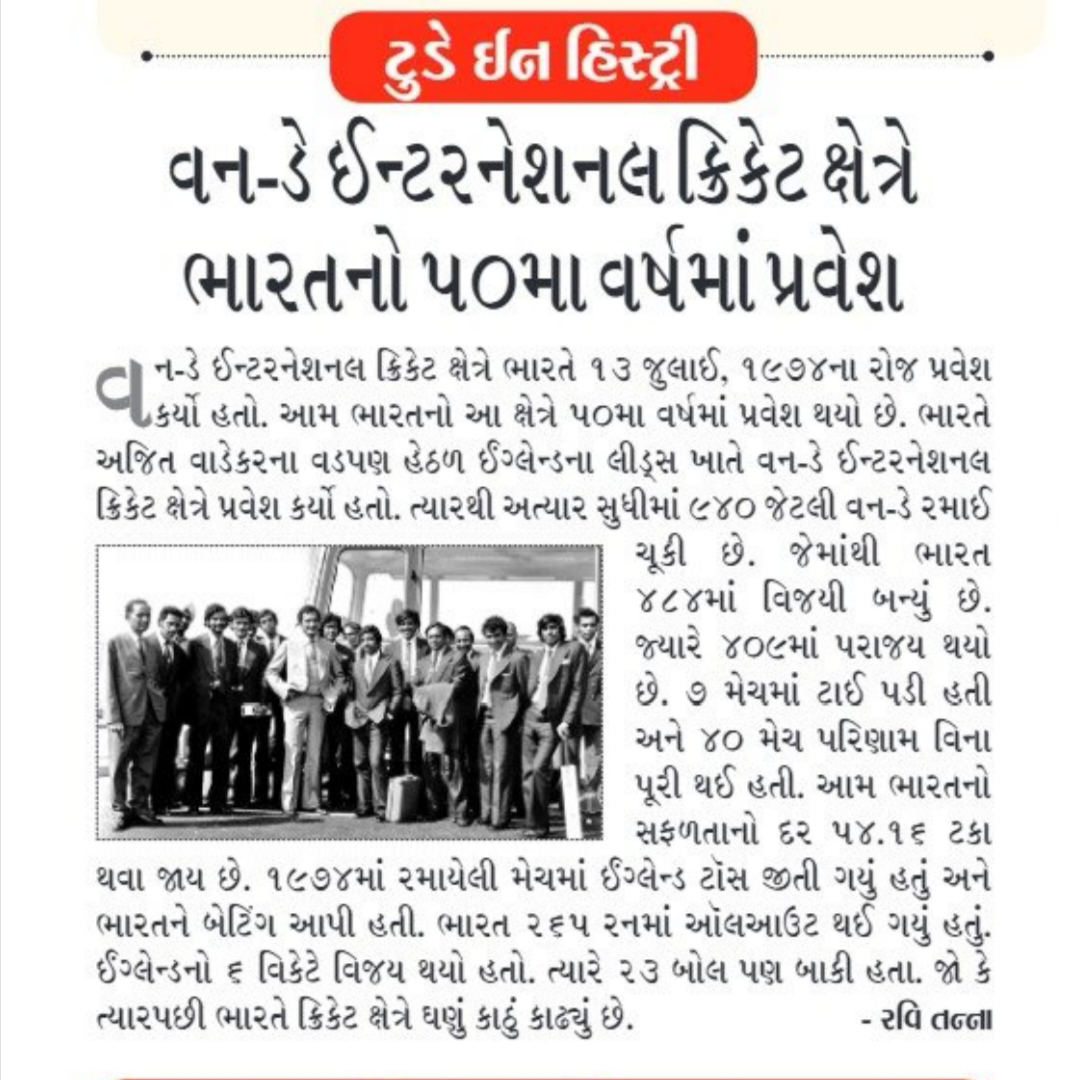 ટુડે ઈન હિસ્ટ્રી

વન-ડે ઈન્ટરનેશનલ ક્રિકેટ ક્ષેત્રે ભારતનો ૫૦મા વર્ષમાં પ્રવેશ

વન-ડે ઈન્ટરનેશનલ ક્રિકેટ ક્ષેત્રે ભારતે ૧૩ જુલાઈ, ૧૯૭૪ના રોજ પ્રવેશ કર્યો હતો. આમ ભારતનો આ ક્ષેત્રે ૫૦મા વર્ષમાં પ્રવેશ થયો છે. ભારતે અજિત વાડેકરના વડપણ હેઠળ ઈંગ્લેન્ડના લીડ્સ ખાતે વન-ડે ઈન્ટરનેશનલ ક્રિકેટ ક્ષેત્રે પ્રવેશ કર્યો હતો. ત્યારથી અત્યાર સુધીમાં ૯૪૦ જેટલી વન-ડે રમાઈ ચૂકી છે. જેમાંથી ભારત ૪૮૪માં વિજયી બન્યું છે. જ્યારે ૪૦૯માં પરાજય થયો છે. ૭ મેચમાં ટાઈ પડી હતી અને ૪૦ મેચ પરિણામ વિના પૂરી થઈ હતી. આમ ભારતનો સફળતાનો દર ૫૪.૧૬ ટકા થવા જાય છે. ૧૯૭૪માં રમાયેલી મેચમાં ઈંગ્લેન્ડ ટૉસ જીતી ગયું હતું અને ભારતને બેટિંગ આપી હતી. ભારત ૨૬૫ રનમાં ઑલઆઉટ થઈ ગયું હતું. ઈંગ્લેન્ડનો ૬ વિકેટે વિજય થયો હતો. ત્યારે ૨૩ બોલ પણ બાકી હતા. જો કે ત્યારપછી ભારતે ક્રિકેટ ક્ષેત્રે ઘણું કાઠું કાઢ્યું છે. - રવિ તન્ના